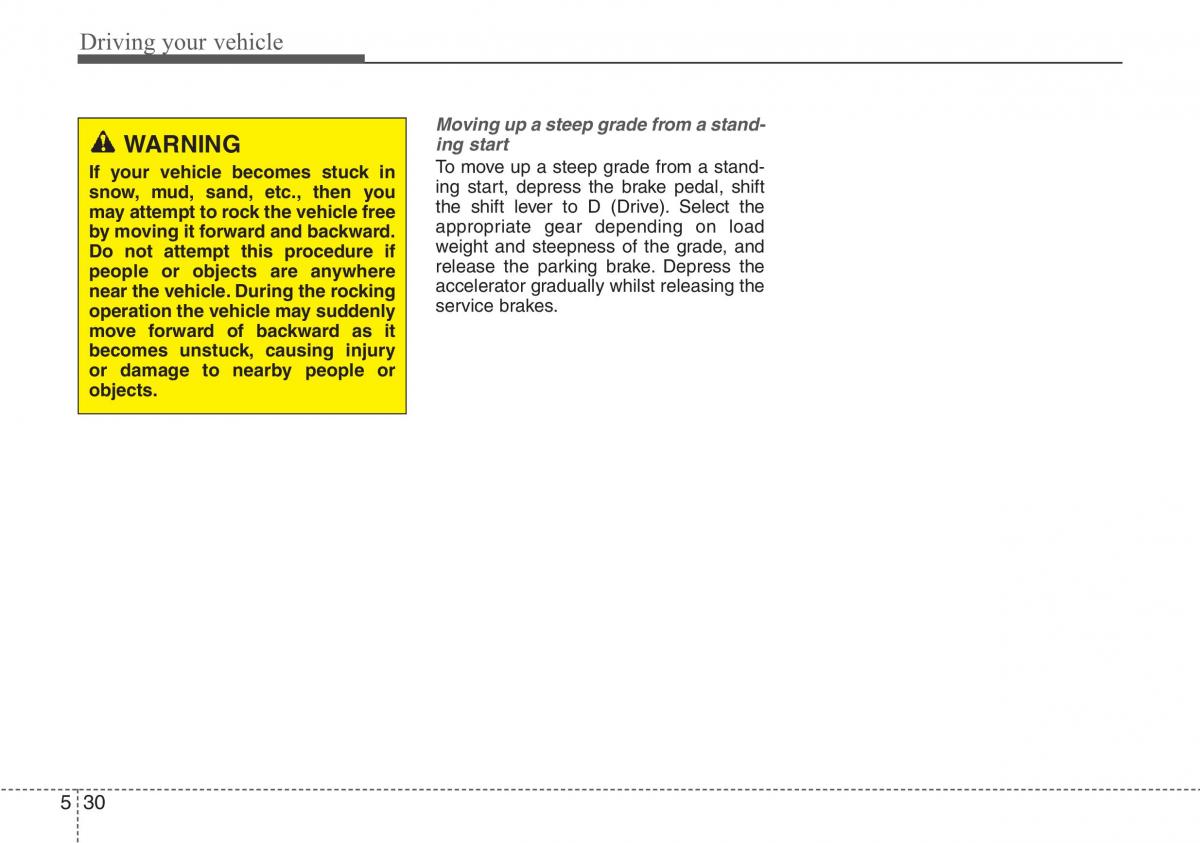 Driving your vehicle

WARNING

If your vehicle becomes stuck in snow, mud, sand, etc., then you may attempt to rock the vehicle free by moving it forward and backward. Do not attempt this procedure if people or objects are anywhere near the vehicle. During the rocking operation the vehicle may suddenly move forward of backward as it becomes unstuck, causing injury or damage to nearby people or objects.

Moving up a steep grade from a standing start

To move up a steep grade from a standing start, depress the brake pedal, shift the shift lever to D (Drive). Select the appropriate gear depending on load weight and steepness of the grade, and release the parking brake. Depress the accelerator gradually whilst releasing the service brakes.

5 30